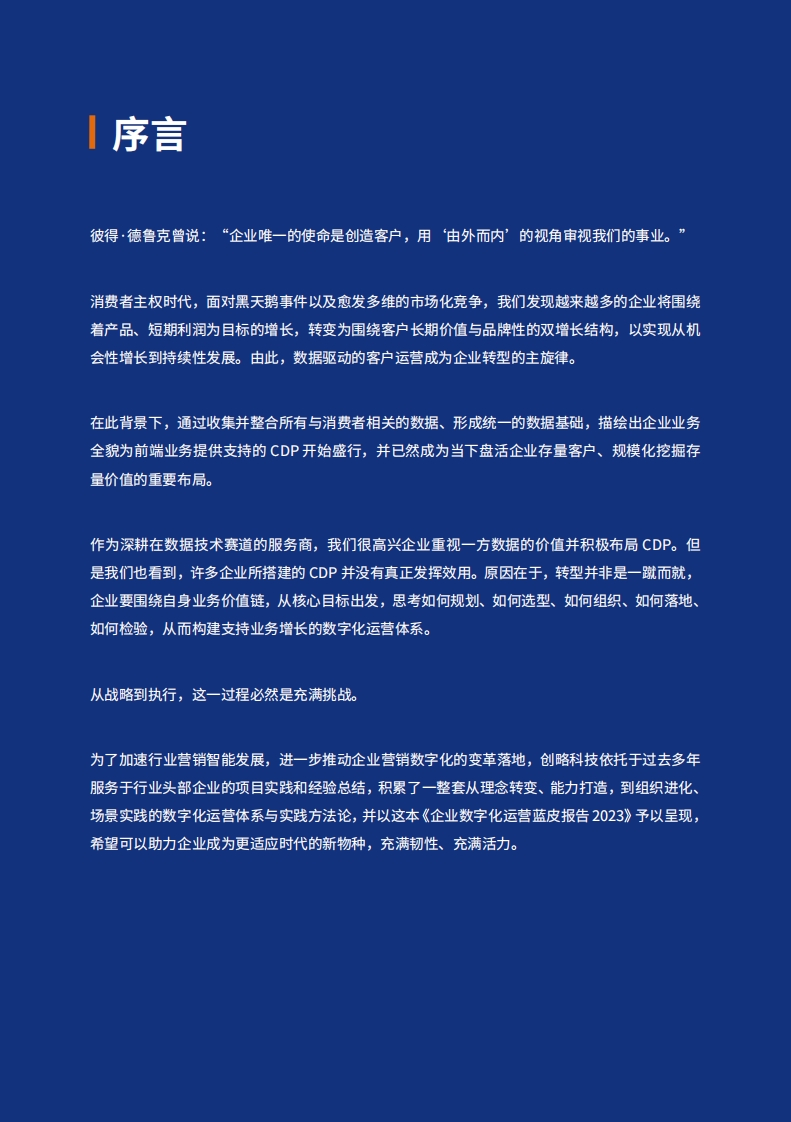 序言

彼得·德鲁克曾说：“企业唯一的使命是创造客户，用‘由外而内’的视角审视我们的事业。”

消费者主权时代，面对黑天鹅事件以及愈发多维的市场化竞争，我们发现越来越多的企业将围绕着产品、短期利润为目标的增长，转变为围绕客户长期价值与品牌性的双增长结构，以实现从机会性增长到持续性发展。由此，数据驱动的客户运营成为企业转型的主旋律。

在此背景下，通过收集并整合所有与消费者相关的数据、形成统一的数据基础，描绘出企业业务全貌为前端业务提供支持的 CDP 开始盛行，并已然成为当下盘活企业存量客户、规模化挖掘存量价值的重要布局。

作为深耕在数据技术赛道的服务商，我们很高兴企业重视一方数据的价值并积极布局 CDP。但是我们也看到，许多企业所搭建的 CDP 并没有真正发挥效用。原因在于，转型并非是一蹴而就，企业要围绕自身业务价值链，从核心目标出发，思考如何规划、如何选型、如何组织、如何落地、如何检验，从而构建支持业务增长的数字化运营体系。

从战略到执行，这一过程必然是充满挑战。

为了加速行业营销智能发展，进一步推动企业营销数字化的变革落地，创略科技依托于过去多年服务于行业头部企业的项目实践和经验总结，积累了一整套从理念转变、能力打造，到组织进化、场景实践的数字化运营体系与实践方法论，并以这本《企业数字化运营蓝皮报告 2023》予以呈现，希望可以助力企业成为更适应时代的新物种，充满韧性、充满活力。